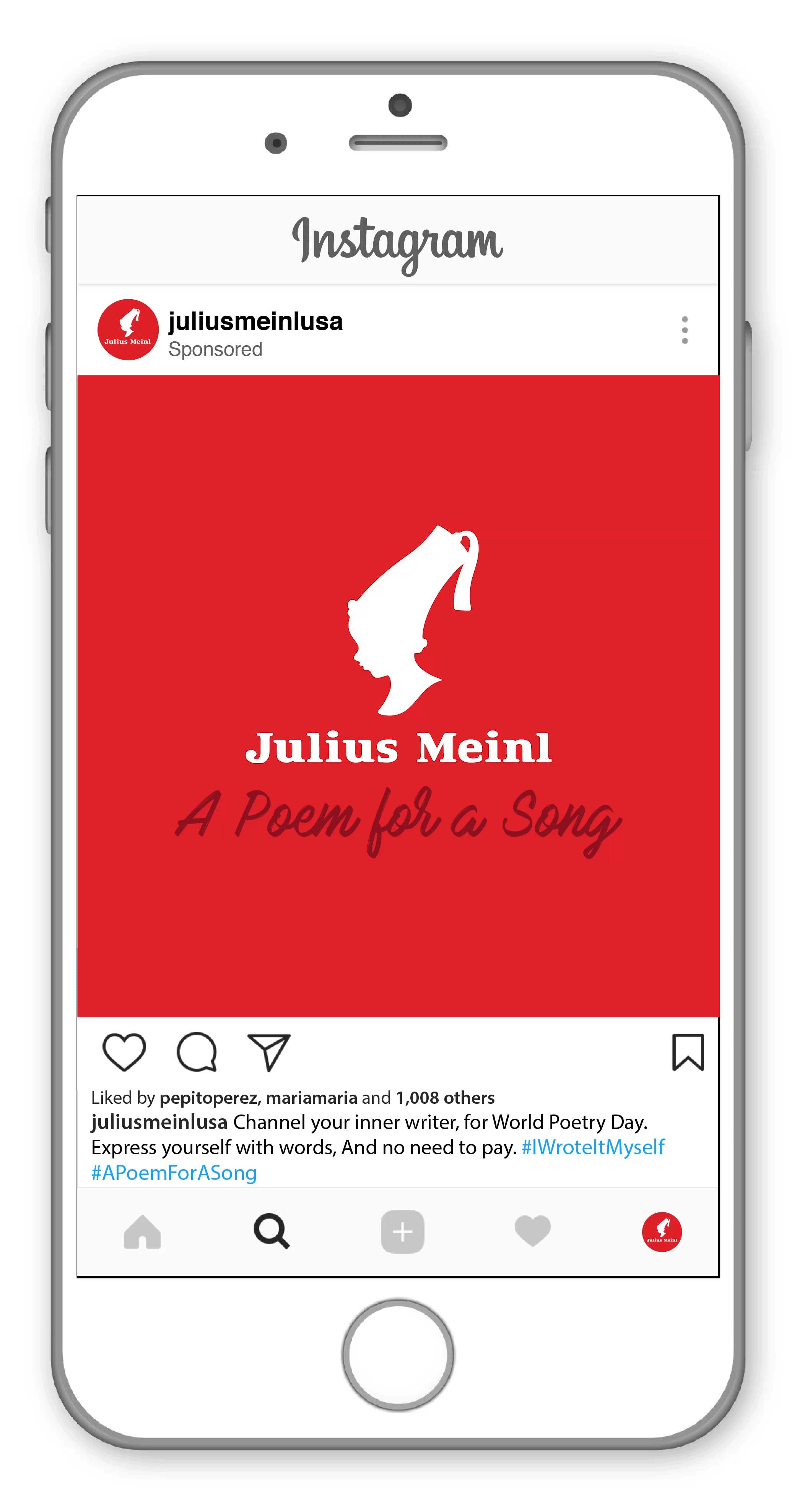 Instagram

Julius Meinl
juliusmeinlusa
Sponsored

Julius Meinl
A Poem for a Song

Liked by pepitoperez, mariamaria and 1,008 others
juliusmeinlusa Channel your inner writer, for World Poetry Day. Express yourself with words, And no need to pay. #IWroteItMyself #APoemForASong

Julius Meinl